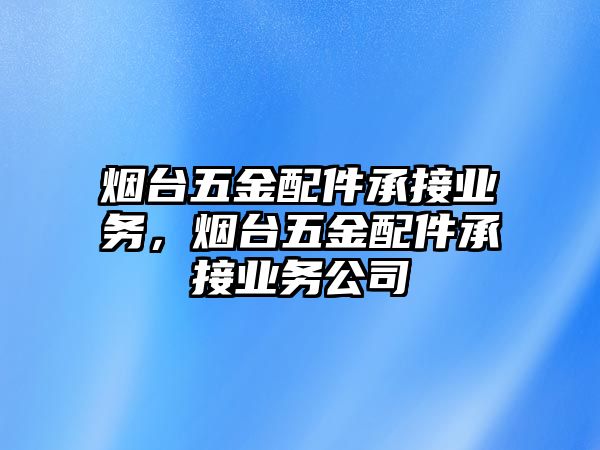 烟台五金配件承接业务，烟台五金配件承接业务公司